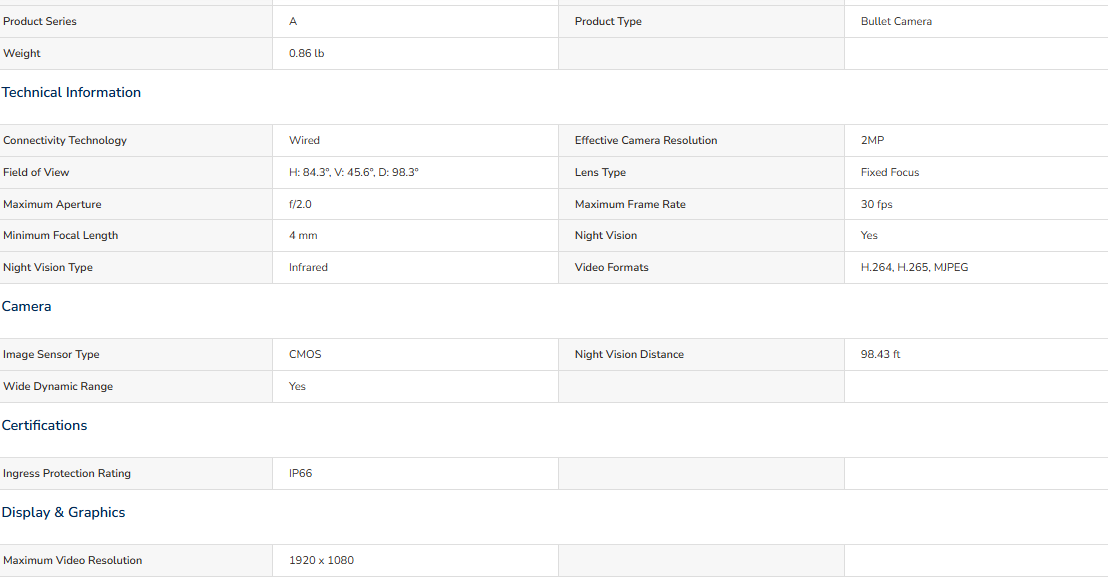 | Product Series | A | Product Type | Bullet Camera |
|---|---|---|---|
| Weight | 0.86 lb | | |

Technical Information

| Connectivity Technology | Wired | Effective Camera Resolution | 2MP |
|---|---|---|---|
| Field of View | H: 84.3°, V: 45.6°, D: 98.3° | Lens Type | Fixed Focus |
| Maximum Aperture | f/2.0 | Maximum Frame Rate | 30 fps |
| Minimum Focal Length | 4 mm | Night Vision | Yes |
| Night Vision Type | Infrared | Video Formats | H.264, H.265, MJPEG |

Camera

| Image Sensor Type | CMOS | Night Vision Distance | 98.43 ft |
|---|---|---|---|
| Wide Dynamic Range | Yes | | |

Certifications

| Ingress Protection Rating | IP66 | | |
|---|---|---|---|

Display & Graphics

| Maximum Video Resolution | 1920 x 1080 | | |
|---|---|---|---|